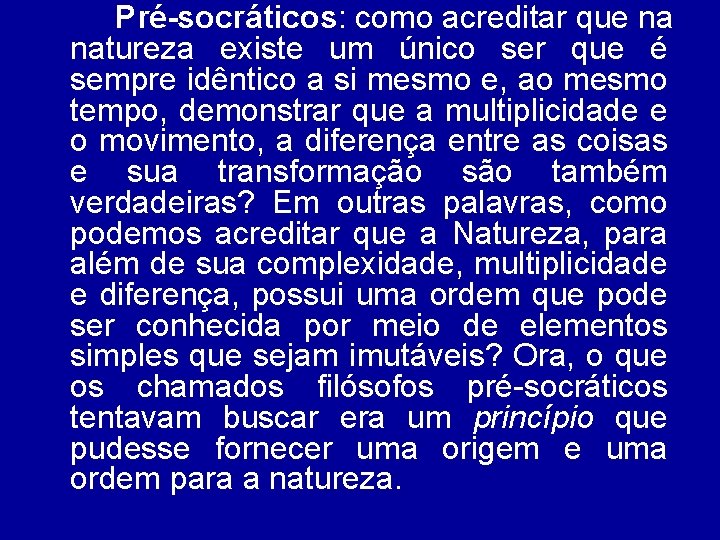 Pré-socráticos: como acreditar que na natureza existe um único ser que é sempre idêntico a si mesmo e, ao mesmo tempo, demonstrar que a multiplicidade e o movimento, a diferença entre as coisas e sua transformação são também verdadeiras? Em outras palavras, como podemos acreditar que a Natureza, para além de sua complexidade, multiplicidade e diferença, possui uma ordem que pode ser conhecida por meio de elementos simples que sejam imutáveis? Ora, o que os chamados filósofos pré-socráticos tentavam buscar era um princípio que pudesse fornecer uma origem e uma ordem para a natureza.